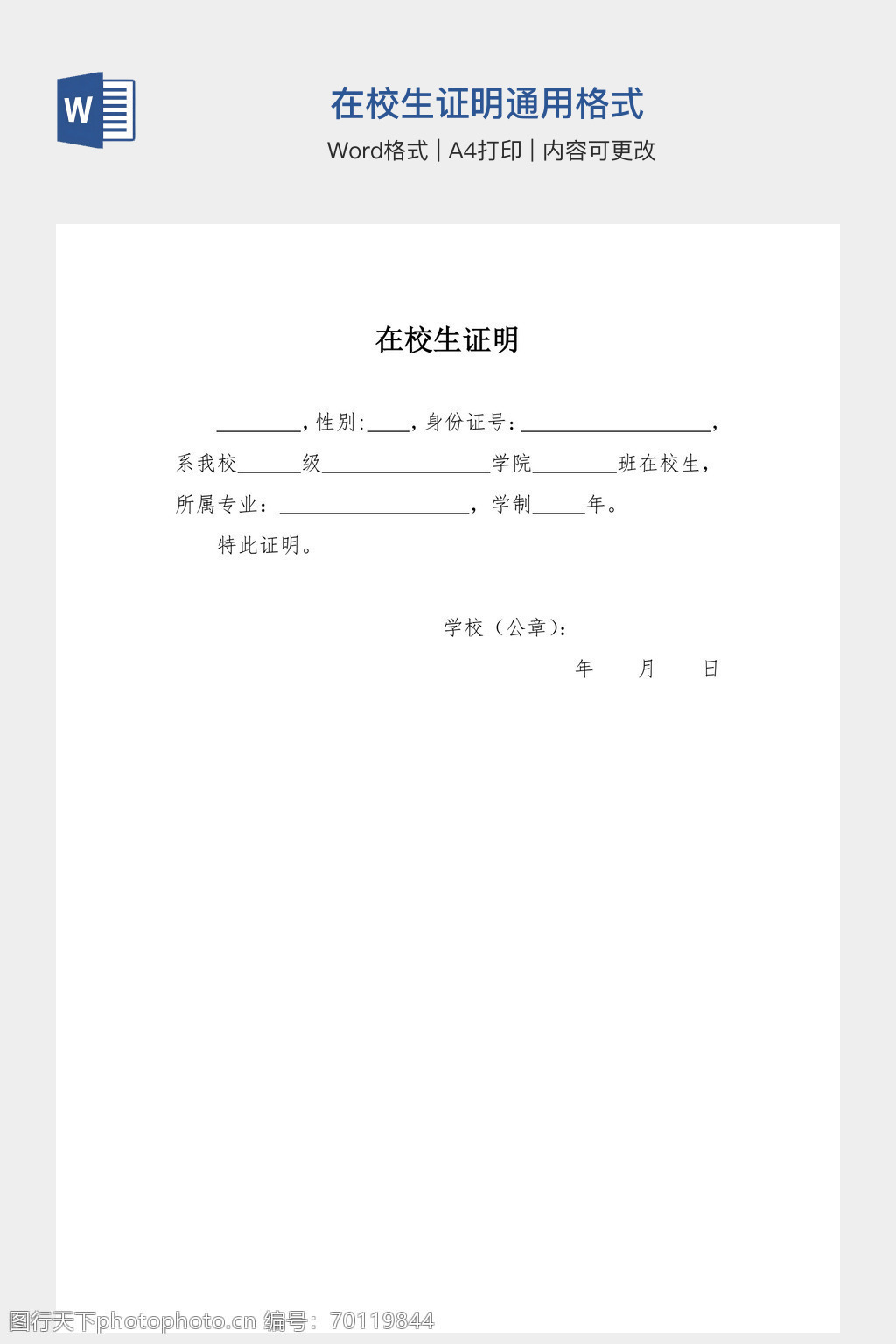 W

在校生证明通用格式

Word格式 | A4打印 | 内容可更改

在校生证明

________，性别:____，身份证号：__________________，系我校______级________________学院________班在校生，所属专业：__________________，学制_____年。

特此证明。

学校（公章）：

年　　月　　日

图行天下photophoto.cn 编号：70119844